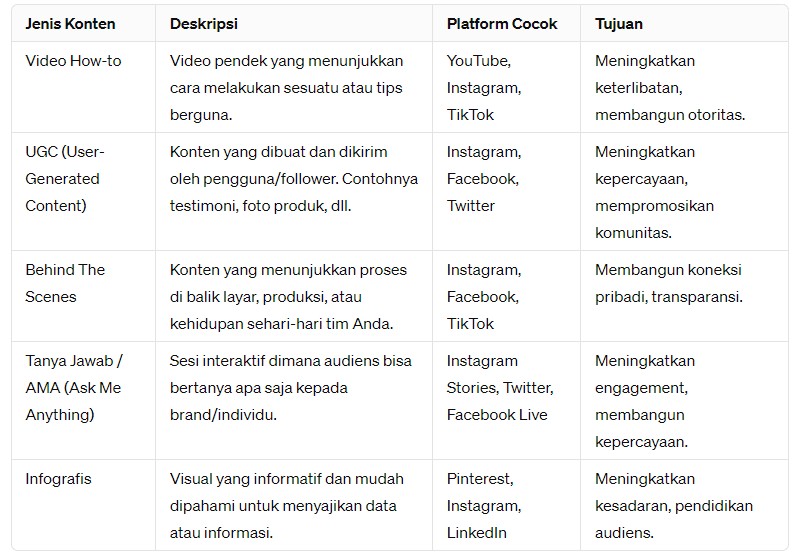 | Jenis Konten | Deskripsi | Platform Cocok | Tujuan |
|---|---|---|---|
| Video How-to | Video pendek yang menunjukkan cara melakukan sesuatu atau tips berguna. | YouTube, Instagram, TikTok | Meningkatkan keterlibatan, membangun otoritas. |
| UGC (User-Generated Content) | Konten yang dibuat dan dikirim oleh pengguna/follower. Contohnya testimoni, foto produk, dll. | Instagram, Facebook, Twitter | Meningkatkan kepercayaan, mempromosikan komunitas. |
| Behind The Scenes | Konten yang menunjukkan proses di balik layar, produksi, atau kehidupan sehari-hari tim Anda. | Instagram, Facebook, TikTok | Membangun koneksi pribadi, transparansi. |
| Tanya Jawab / AMA (Ask Me Anything) | Sesi interaktif dimana audiens bisa bertanya apa saja kepada brand/individu. | Instagram Stories, Twitter, Facebook Live | Meningkatkan engagement, membangun kepercayaan. |
| Infografis | Visual yang informatif dan mudah dipahami untuk menyajikan data atau informasi. | Pinterest, Instagram, LinkedIn | Meningkatkan kesadaran, pendidikan audiens. |